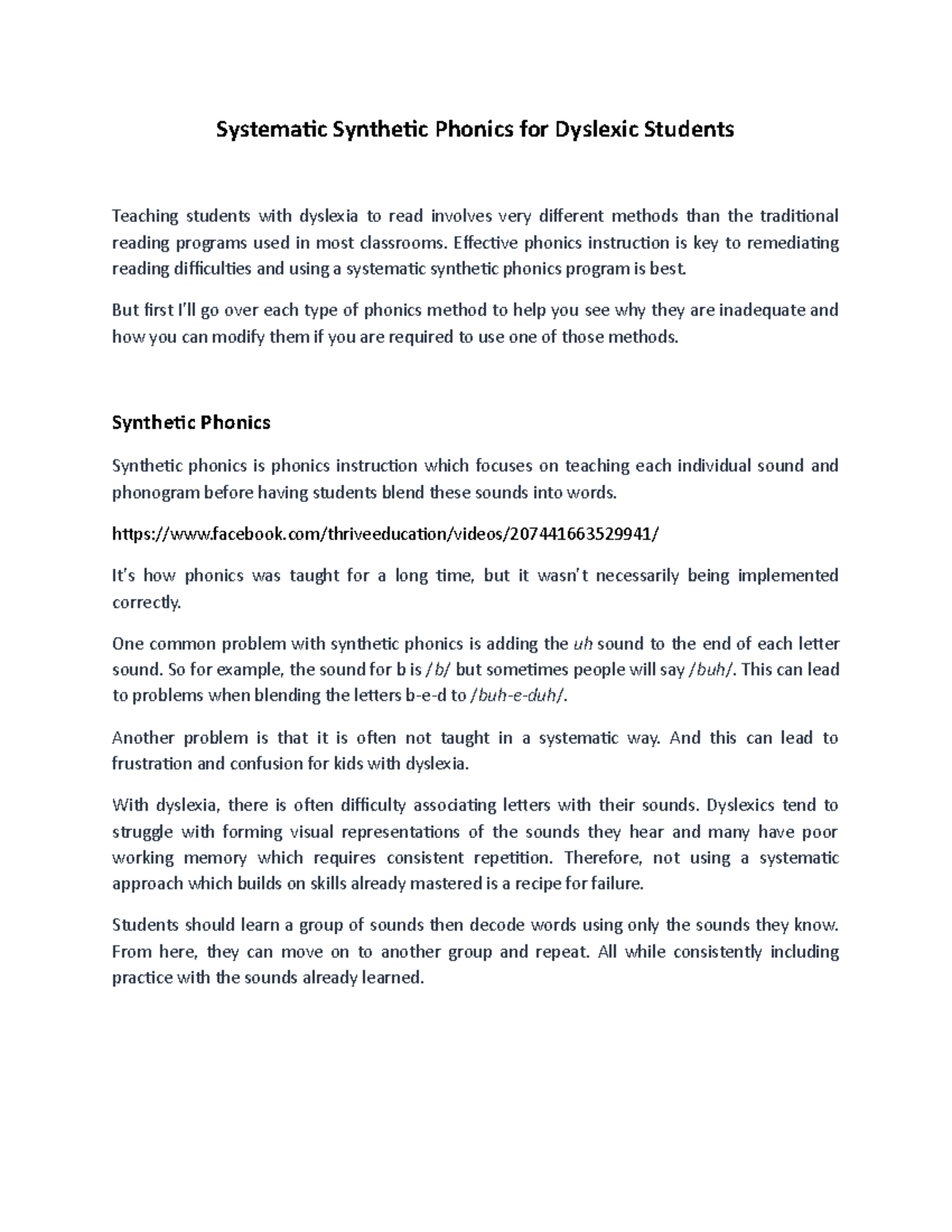 Systematic Synthetic Phonics for Dyslexic Students

Teaching students with dyslexia to read involves very different methods than the traditional reading programs used in most classrooms. Effective phonics instruction is key to remediating reading difficulties and using a systematic synthetic phonics program is best.

But first I'll go over each type of phonics method to help you see why they are inadequate and how you can modify them if you are required to use one of those methods.

Synthetic Phonics

Synthetic phonics is phonics instruction which focuses on teaching each individual sound and phonogram before having students blend these sounds into words.

https://www.facebook.com/thriveeducation/videos/207441663529941/

It's how phonics was taught for a long time, but it wasn't necessarily being implemented correctly.

One common problem with synthetic phonics is adding the uh sound to the end of each letter sound. So for example, the sound for b is /b/ but sometimes people will say /buh/. This can lead to problems when blending the letters b-e-d to /buh-e-duh/.

Another problem is that it is often not taught in a systematic way. And this can lead to frustration and confusion for kids with dyslexia.

With dyslexia, there is often difficulty associating letters with their sounds. Dyslexics tend to struggle with forming visual representations of the sounds they hear and many have poor working memory which requires consistent repetition. Therefore, not using a systematic approach which builds on skills already mastered is a recipe for failure.

Students should learn a group of sounds then decode words using only the sounds they know. From here, they can move on to another group and repeat. All while consistently including practice with the sounds already learned.